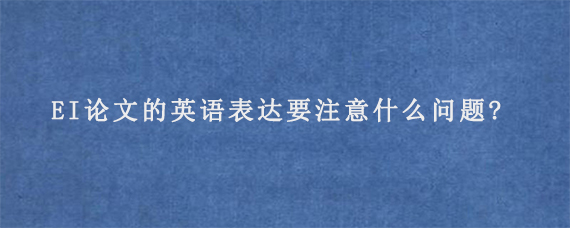 EI论文的英语表达要注意什么问题?